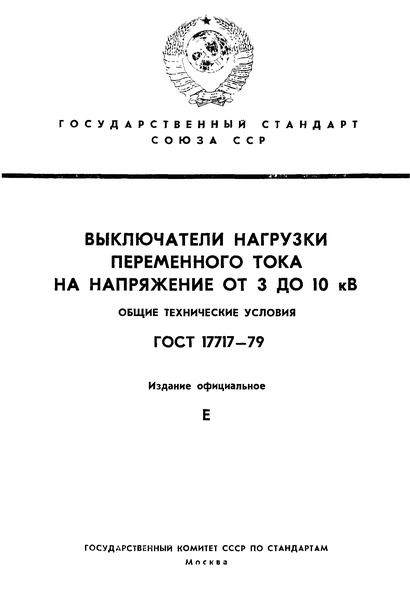 ГОСУДАРСТВЕННЫЙ СТАНДАРТ
СОЮЗА ССР

ВЫКЛЮЧАТЕЛИ НАГРУЗКИ
ПЕРЕМЕННОГО ТОКА
НА НАПРЯЖЕНИЕ ОТ 3 ДО 10 кВ

ОБЩИЕ ТЕХНИЧЕСКИЕ УСЛОВИЯ

ГОСТ 17717—79

Издание официальное

Е

ГОСУДАРСТВЕННЫЙ КОМИТЕТ СССР ПО СТАНДАРТАМ
Москва